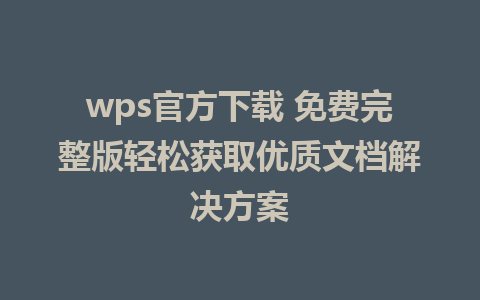 wps官方下载 免费完整版轻松获取优质文档解决方案